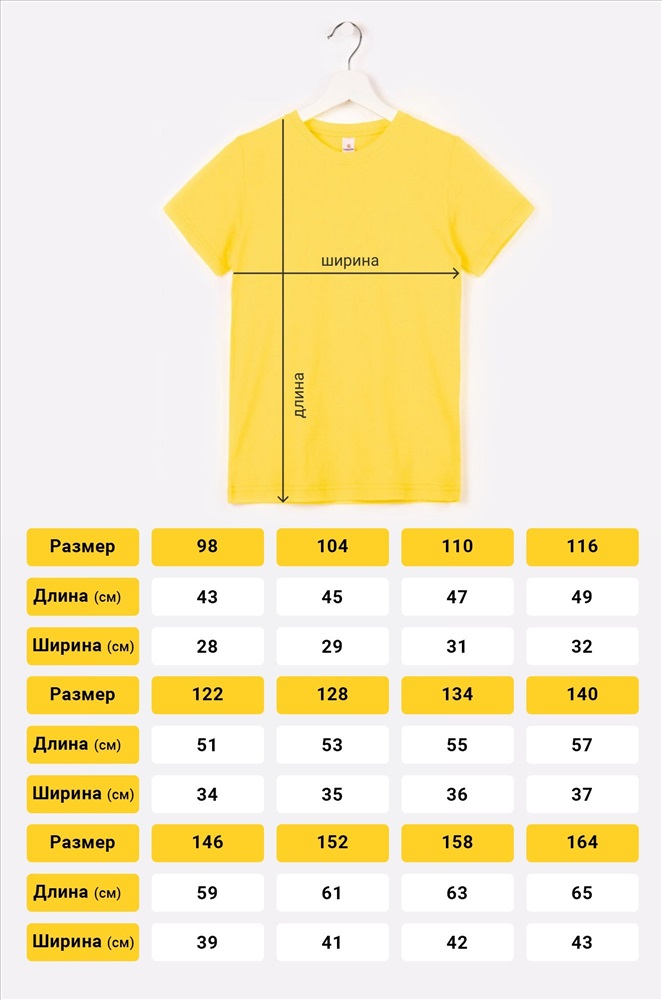 ширина

длина

| Размер | 98 | 104 | 110 | 116 |
|---|---|---|---|---|
| Длина (см) | 43 | 45 | 47 | 49 |
| Ширина (см) | 28 | 29 | 31 | 32 |
| Размер | 122 | 128 | 134 | 140 |
| Длина (см) | 51 | 53 | 55 | 57 |
| Ширина (см) | 34 | 35 | 36 | 37 |
| Размер | 146 | 152 | 158 | 164 |
| Длина (см) | 59 | 61 | 63 | 65 |
| Ширина (см) | 39 | 41 | 42 | 43 |